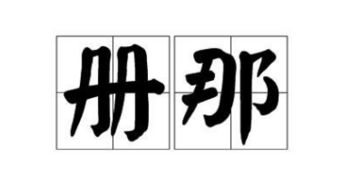 册那